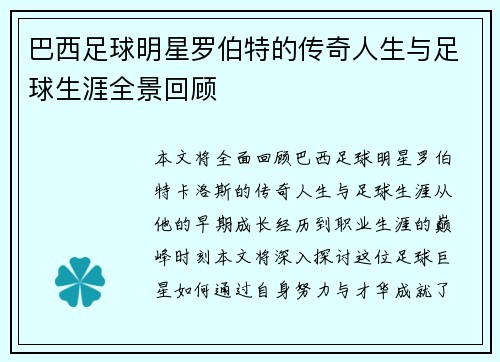 巴西足球明星罗伯特的传奇人生与足球生涯全景回顾

本文将全面回顾巴西足球明星罗伯特卡洛斯的传奇人生与足球生涯从他的早期成长经历到职业生涯的巅峰时刻本文将深入探讨这位足球巨星如何通过自身努力与才华成就了